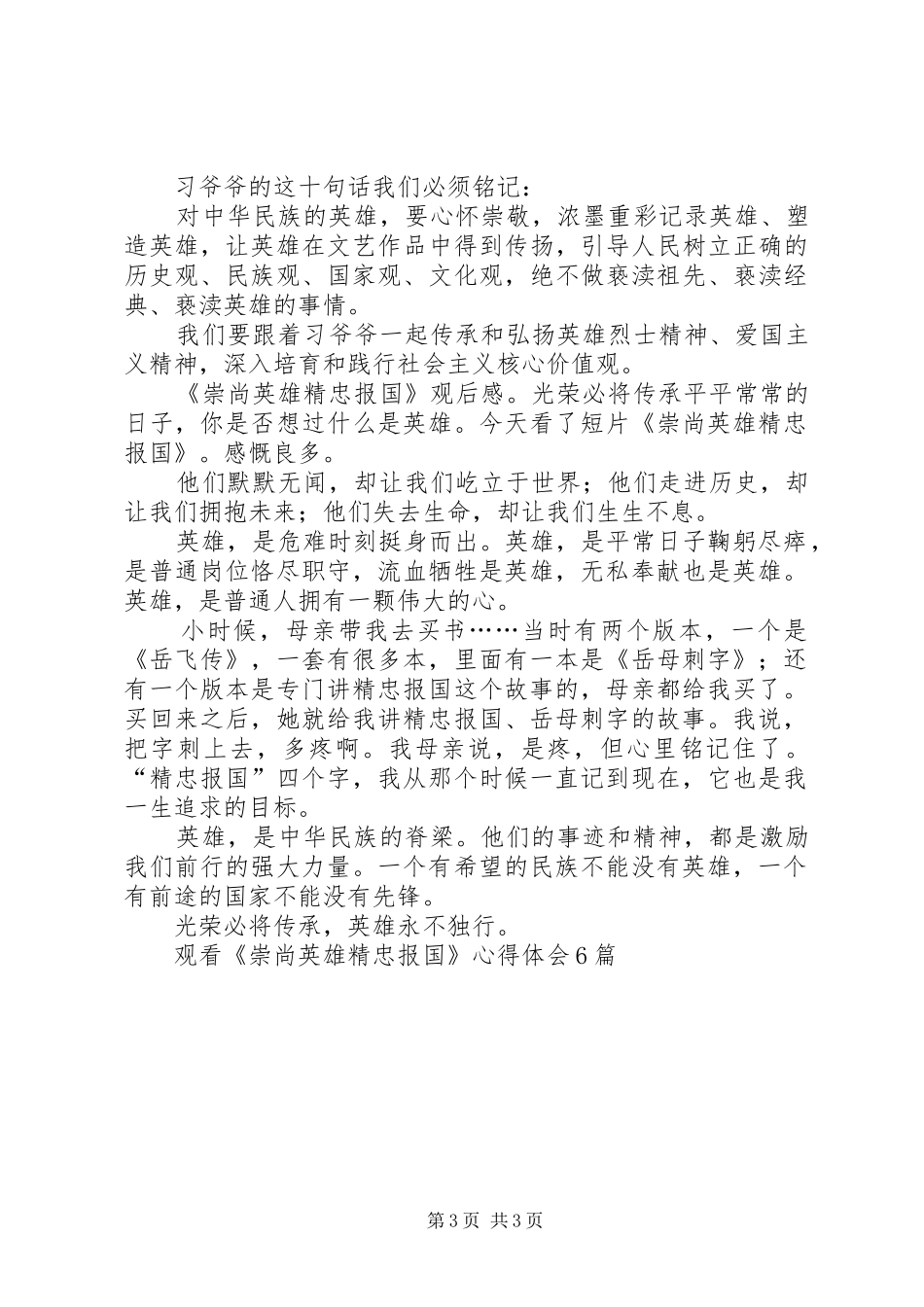 习爷爷的这十句话我们必须铭记：

对中华民族的英雄，要心怀崇敬，浓墨重彩记录英雄、塑造英雄，让英雄在文艺作品中得到传扬，引导人民树立正确的历史观、民族观、国家观、文化观，绝不做亵渎祖先、亵渎经典、亵渎英雄的事情。

我们要跟着习爷爷一起传承和弘扬英雄烈士精神、爱国主义精神，深入培育和践行社会主义核心价值观。

《崇尚英雄精忠报国》观后感。光荣必将传承平平常常的日子，你是否想过什么是英雄。今天看了短片《崇尚英雄精忠报国》。感慨良多。

他们默默无闻，却让我们屹立于世界；他们走进历史，却让我们拥抱未来；他们失去生命，却让我们生生不息。

英雄，是危难时刻挺身而出。英雄，是平常日子鞠躬尽瘁，是普通岗位恪尽职守，流血牺牲是英雄，无私奉献也是英雄。英雄，是普通人拥有一颗伟大的心。

小时候，母亲带我去买书……当时有两个版本，一个是《岳飞传》，一套有很多本，里面有一本是《岳母刺字》；还有一个版本是专门讲精忠报国这个故事的，母亲都给我买了。买回来之后，她就给我讲精忠报国、岳母刺字的故事。我说，把字刺上去，多疼啊。我母亲说，是疼，但心里铭记住了。“精忠报国”四个字，我从那个时候一直记到现在，它也是我一生追求的目标。

英雄，是中华民族的脊梁。他们的事迹和精神，都是激励我们前行的强大力量。一个有希望的民族不能没有英雄，一个有前途的国家不能没有先锋。

光荣必将传承，英雄永不独行。

观看《崇尚英雄精忠报国》心得体会6篇

第3页 共3页